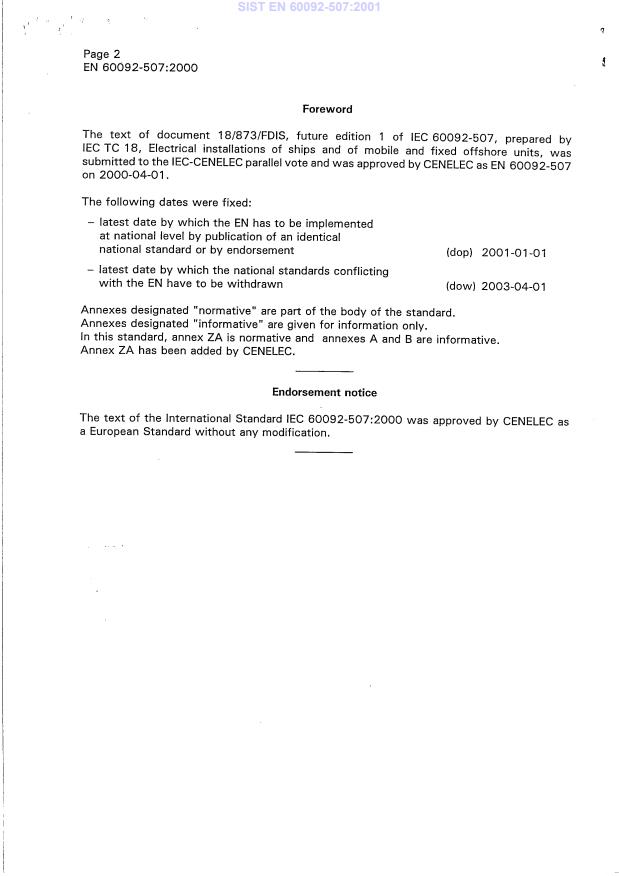 SIST EN 60092-507:2001

Page 2
EN 60092-507:2000

Foreword

The text of document 18/873/FDIS, future edition 1 of IEC 60092-507, prepared by IEC TC 18, Electrical installations of ships and of mobile and fixed offshore units, was submitted to the IEC-CENELEC parallel vote and was approved by CENELEC as EN 60092-507 on 2000-04-01.

The following dates were fixed:

– latest date by which the EN has to be implemented at national level by publication of an identical national standard or by endorsement (dop) 2001-01-01

– latest date by which the national standards conflicting with the EN have to be withdrawn (dow) 2003-04-01

Annexes designated "normative" are part of the body of the standard.
Annexes designated "informative" are given for information only.
In this standard, annex ZA is normative and annexes A and B are informative.
Annex ZA has been added by CENELEC.

Endorsement notice

The text of the International Standard IEC 60092-507:2000 was approved by CENELEC as a European Standard without any modification.